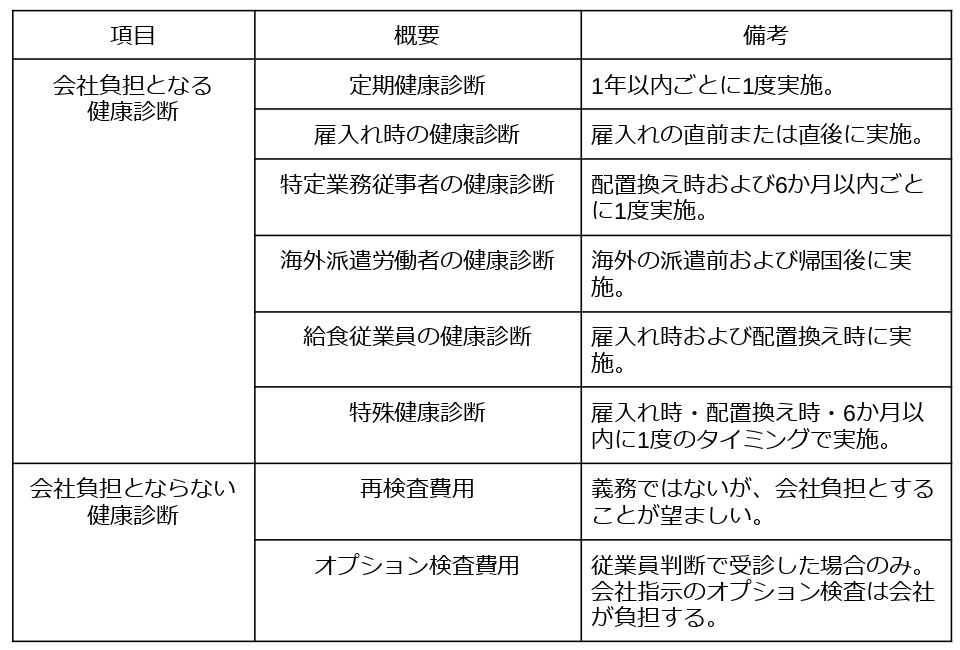 | 項目 | 概要 | 備考 |
|---|---|---|
| 会社負担となる健康診断 | 定期健康診断 | 1年以内ごとに1度実施。 |
| | 雇入れ時の健康診断 | 雇入れの直前または直後に実施。 |
| | 特定業務従事者の健康診断 | 配置換え時および6か月以内ごとに1度実施。 |
| | 海外派遣労働者の健康診断 | 海外の派遣前および帰国後に実施。 |
| | 給食従業員の健康診断 | 雇入れ時および配置換え時に実施。 |
| | 特殊健康診断 | 雇入れ時・配置換え時・6か月以内に1度のタイミングで実施。 |
| 会社負担とならない健康診断 | 再検査費用 | 義務ではないが、会社負担とすることが望ましい。 |
| | オプション検査費用 | 従業員判断で受診した場合のみ。会社指示のオプション検査は会社が負担する。 |